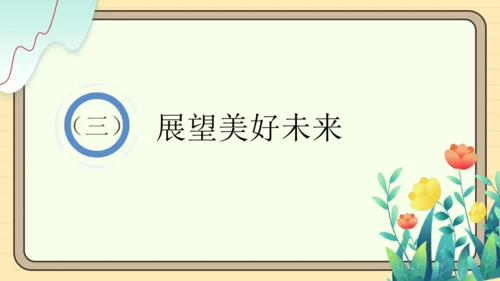 （三）

展望美好未来